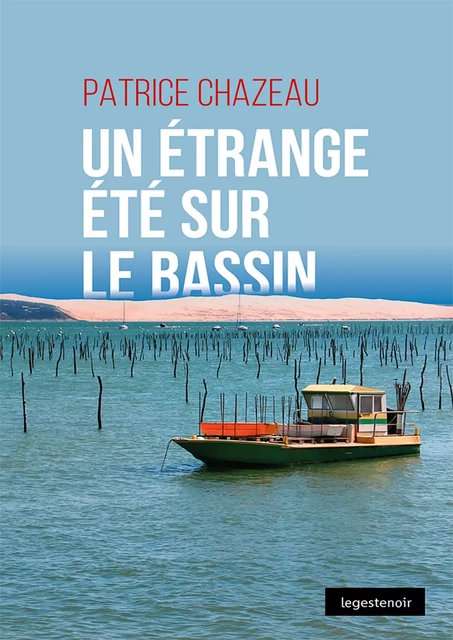 PATRICE CHAZEAU

UN ÉTRANGE ÉTÉ SUR LE BASSIN

legestenoir